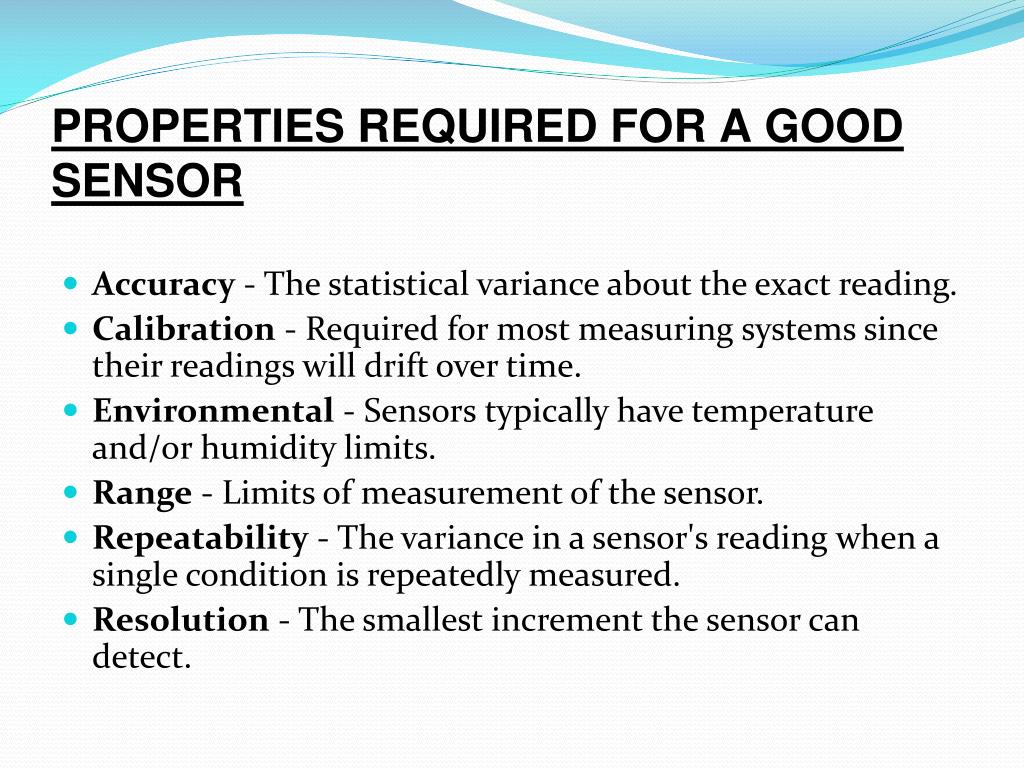 PROPERTIES REQUIRED FOR A GOOD SENSOR

- Accuracy - The statistical variance about the exact reading.
- Calibration - Required for most measuring systems since their readings will drift over time.
- Environmental - Sensors typically have temperature and/or humidity limits.
- Range - Limits of measurement of the sensor.
- Repeatability - The variance in a sensor's reading when a single condition is repeatedly measured.
- Resolution - The smallest increment the sensor can detect.